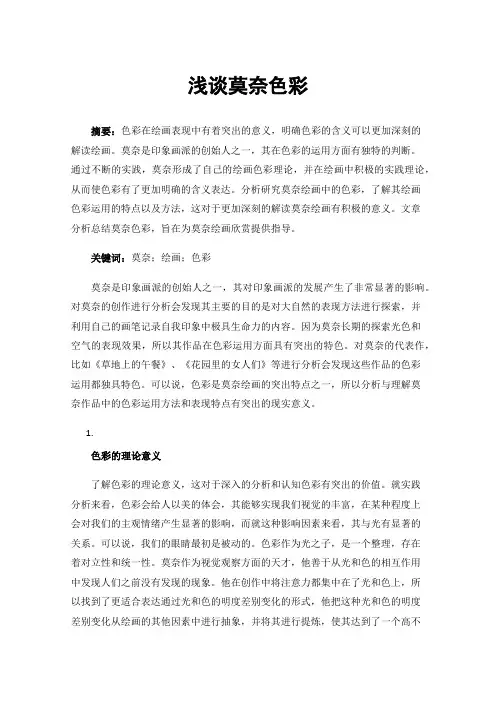 浅谈莫奈色彩

摘要：色彩在绘画表现中有着突出的意义，明确色彩的含义可以更加深刻的解读绘画。莫奈是印象画派的创始人之一，其在色彩的运用方面有独特的判断。通过不断的实践，莫奈形成了自己的绘画色彩理论，并在绘画中积极的实践理论，从而使色彩有了更加明确的含义表达。分析研究莫奈绘画中的色彩，了解其绘画色彩运用的特点以及方法，这对于更加深刻的解读莫奈绘画有积极的意义。文章分析总结莫奈色彩，旨在为莫奈绘画欣赏提供指导。

关键词：莫奈；绘画；色彩

莫奈是印象画派的创始人之一，其对印象画派的发展产生了非常显著的影响。对莫奈的创作进行分析会发现其主要的目的是对大自然的表现方法进行探索，并利用自己的画笔记录自我印象中极具生命力的内容。因为莫奈长期的探索光色和空气的表现效果，所以其作品在色彩运用方面具有突出的特色。对莫奈的代表作，比如《草地上的午餐》、《花园里的女人们》等进行分析会发现这些作品的色彩运用都独具特色。可以说，色彩是莫奈绘画的突出特点之一，所以分析与理解莫奈作品中的色彩运用方法和表现特点有突出的现实意义。

1.

色彩的理论意义

了解色彩的理论意义，这对于深入的分析和认知色彩有突出的价值。就实践分析来看，色彩会给人以美的体会，其能够实现我们视觉的丰富，在某种程度上会对我们的主观情绪产生显著的影响，而就这种影响因素来看，其与光有显著的关系。可以说，我们的眼睛最初是被动的。色彩作为光之子，是一个整理，存在着对立性和统一性。莫奈作为视觉观察方面的天才，他善于从光和色的相互作用中发现人们之前没有发现的现象。他在创作中将注意力都集中在了光和色上，所以找到了更适合表达通过光和色的明度差别变化的形式，他把这种光和色的明度差别变化从绘画的其他因素中进行抽象，并将其进行提炼，使其达到了一个高不